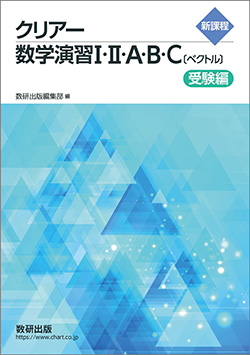 新課程

クリアー
数学演習I·II·A·B·C〔ベクトル〕

受験編

数研出版編集部 編

数研出版
https://www.chart.co.jp